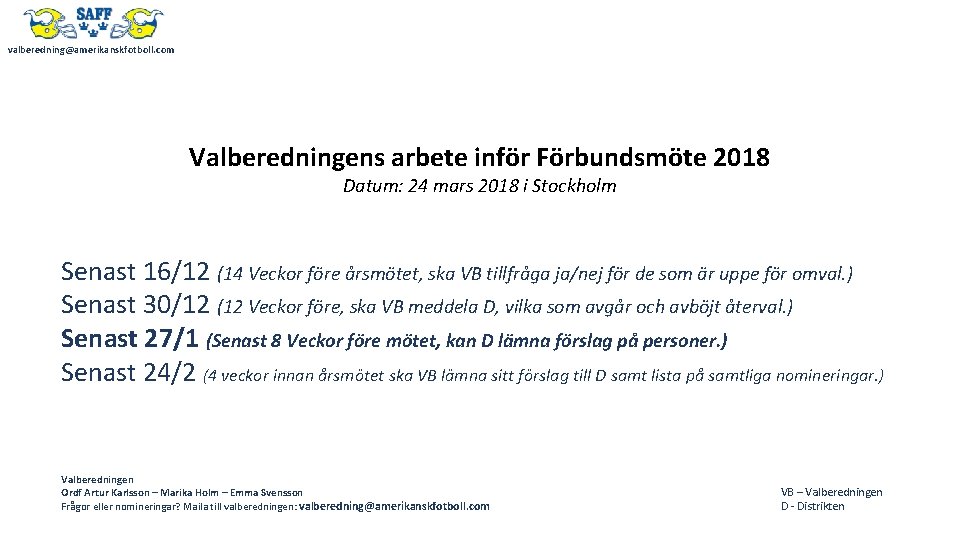 SAFF

valberedning@amerikanskfotboll.com

Valberedningens arbete inför Förbundsmöte 2018

Datum: 24 mars 2018 i Stockholm

Senast 16/12 (14 Veckor före årsmötet, ska VB tillfråga ja/nej för de som är uppe för omval.)
Senast 30/12 (12 Veckor före, ska VB meddela D, vilka som avgår och avböjt återval.)
Senast 27/1 (Senast 8 Veckor före mötet, kan D lämna förslag på personer.)
Senast 24/2 (4 veckor innan årsmötet ska VB lämna sitt förslag till D samt lista på samtliga nomineringar.)

Valberedningen
Ordf Artur Karlsson – Marika Holm – Emma Svensson
Frågor eller nomineringar? Maila till valberedningen: valberedning@amerikanskfotboll.com

VB – Valberedningen
D - Distrikten